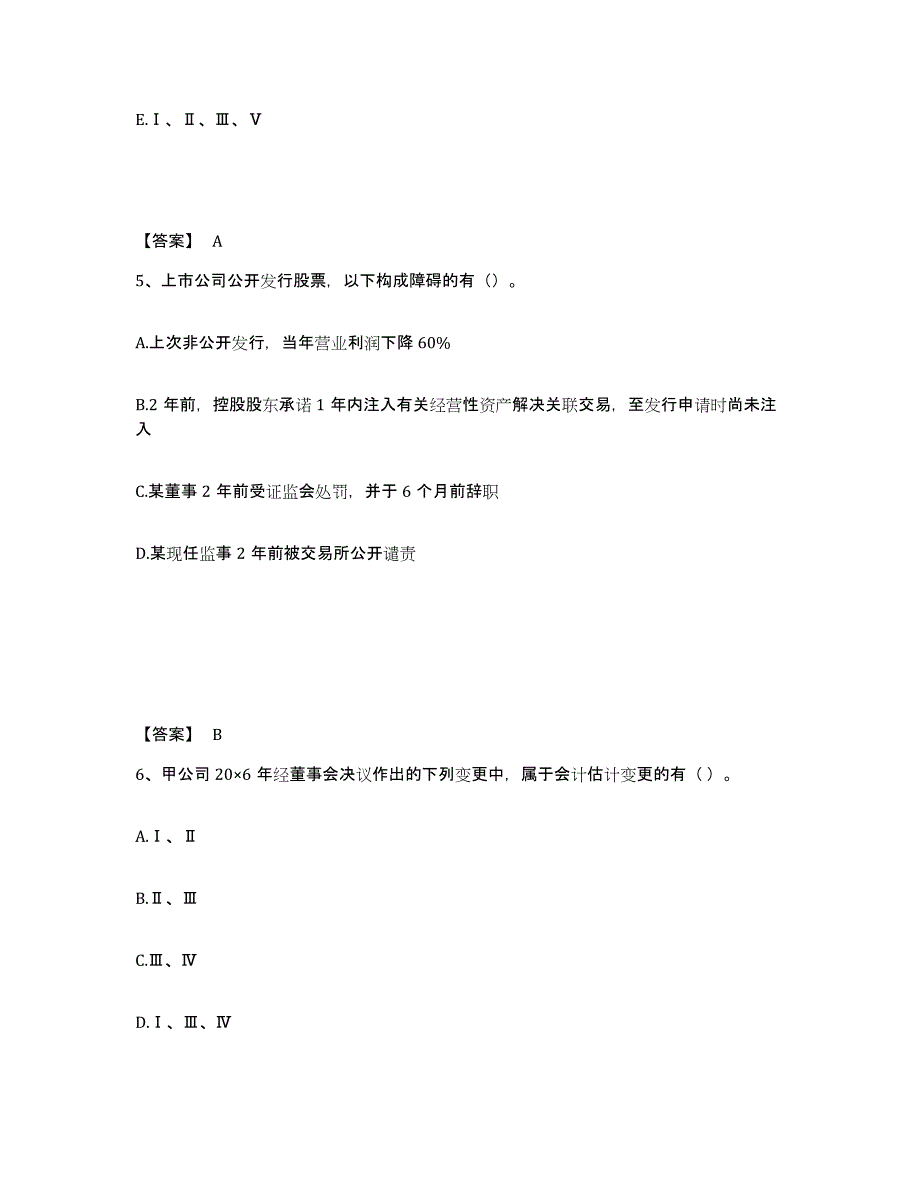 E.Ⅰ、Ⅱ、Ⅲ、Ⅴ

【答案】 A

5、上市公司公开发行股票，以下构成障碍的有（）。

A.上次非公开发行，当年营业利润下降 60%

B.2 年前，控股股东承诺 1 年内注入有关经营性资产解决关联交易，至发行申请时尚未注入

C.某董事 2 年前受证监会处罚，并于 6 个月前辞职

D.某现任监事 2 年前被交易所公开谴责

【答案】 B

6、甲公司 20×6 年经董事会决议作出的下列变更中，属于会计估计变更的有（ ）。

A.Ⅰ、Ⅱ

B.Ⅱ、Ⅲ

C.Ⅲ、Ⅳ

D.Ⅰ、Ⅲ、Ⅳ